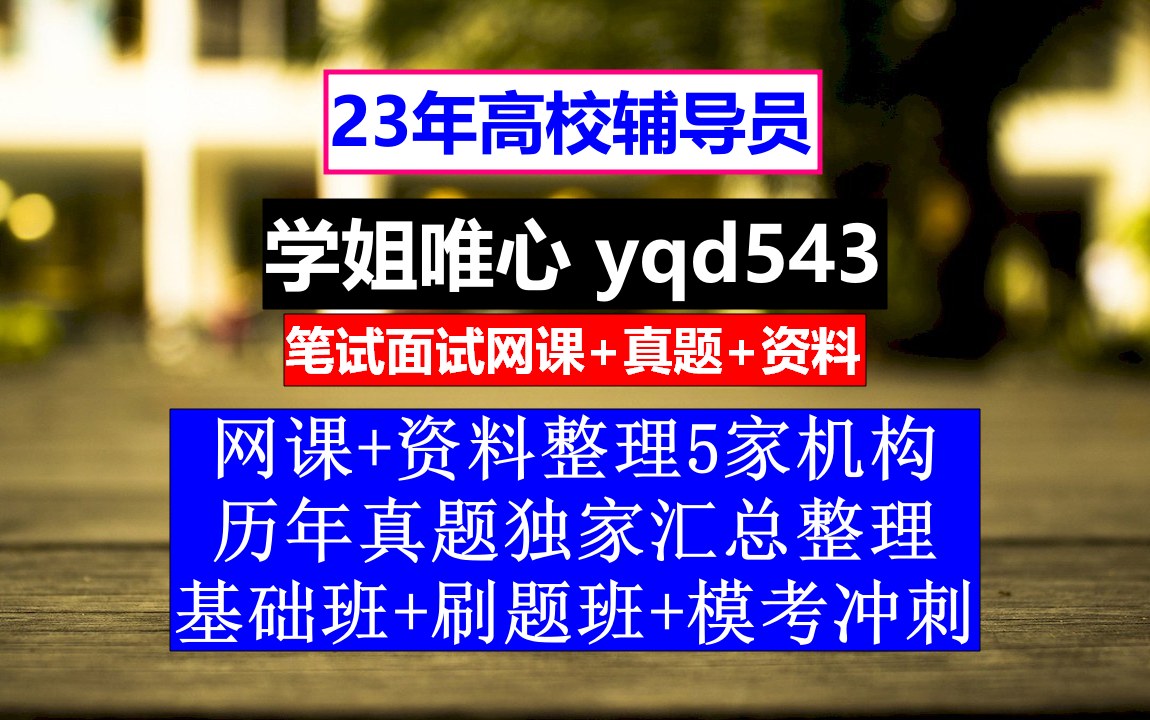 23年高校辅导员

学姐唯心 yqd543

笔试面试网课+真题+资料

网课+资料整理5家机构
历年真题独家汇总整理
基础班+刷题班+模考冲刺